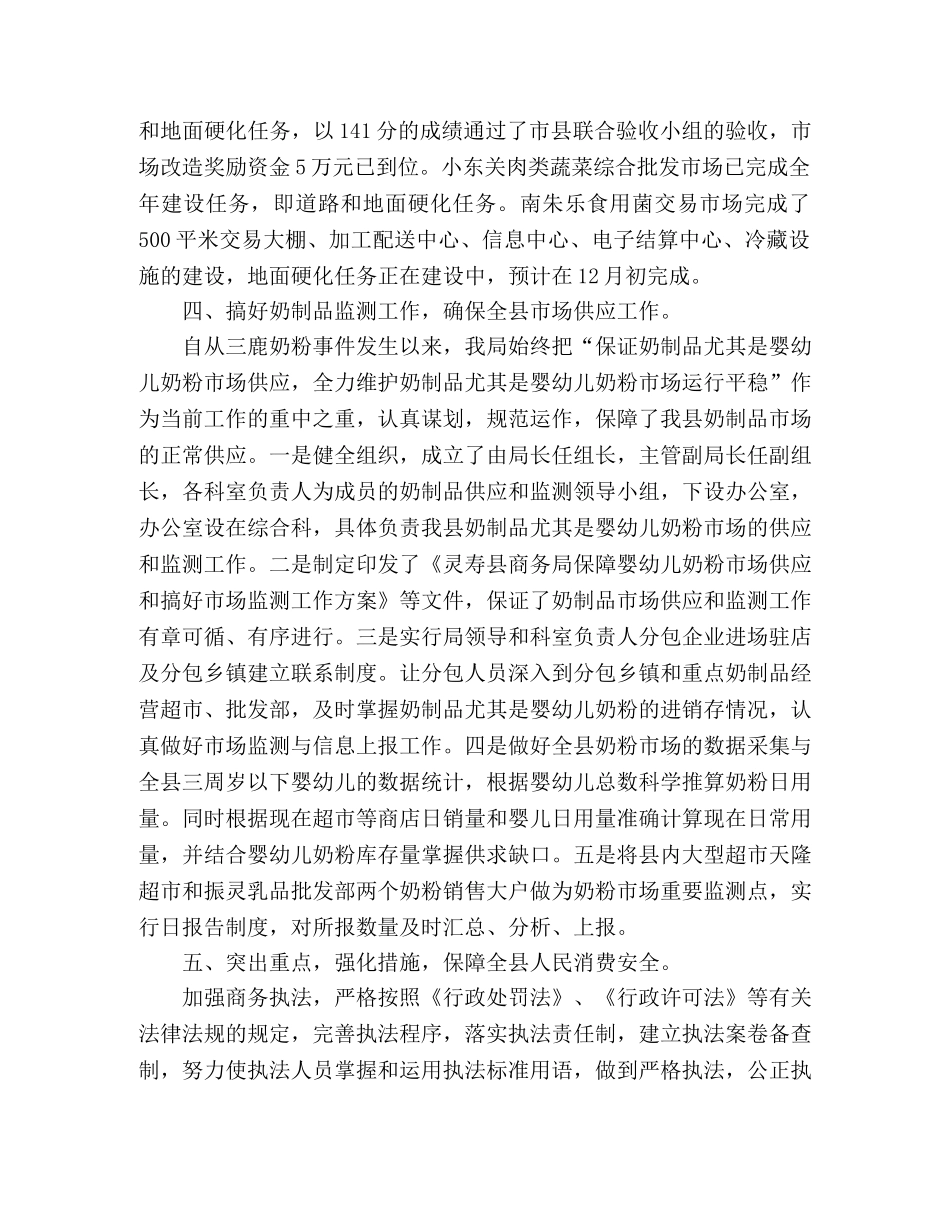 和地面硬化任务，以141分的成绩通过了市县联合验收小组的验收，市场改造奖励资金5万元已到位。小东关肉类蔬菜综合批发市场已完成全年建设任务，即道路和地面硬化任务。南朱乐食用菌交易市场完成了500平米交易大棚、加工配送中心、信息中心、电子结算中心、冷藏设施的建设，地面硬化任务正在建设中，预计在12月初完成。

四、搞好奶制品监测工作，确保全县市场供应工作。

自从三鹿奶粉事件发生以来，我局始终把“保证奶制品尤其是婴幼儿奶粉市场供应，全力维护奶制品尤其是婴幼儿奶粉市场运行平稳”作为当前工作的重中之重，认真谋划，规范运作，保障了我县奶制品市场的正常供应。一是健全组织，成立了由局长任组长，主管副局长任副组长，各科室负责人为成员的奶制品供应和监测领导小组，下设办公室，办公室设在综合科，具体负责我县奶制品尤其是婴幼儿奶粉市场的供应和监测工作。二是制定印发了《灵寿县商务局保障婴幼儿奶粉市场供应和搞好市场监测工作方案》等文件，保证了奶制品市场供应和监测工作有章可循、有序进行。三是实行局领导和科室负责人分包企业进场驻店及分包乡镇建立联系制度。让分包人员深入到分包乡镇和重点奶制品经营超市、批发部，及时掌握奶制品尤其是婴幼儿奶粉的进销存情况，认真做好市场监测与信息上报工作。四是做好全县奶粉市场的数据采集与全县三周岁以下婴幼儿的数据统计，根据婴幼儿总数科学推算奶粉日用量。同时根据现在超市等商店日销量和婴儿日用量准确计算现在日常用量，并结合婴幼儿奶粉库存量掌握供求缺口。五是将县内大型超市天隆超市和振灵乳品批发部两个奶粉销售大户做为奶粉市场重要监测点，实行日报告制度，对所报数量及时汇总、分析、上报。

五、突出重点，强化措施，保障全县人民消费安全。

加强商务执法，严格按照《行政处罚法》、《行政许可法》等有关法律法规的规定，完善执法程序，落实执法责任制，建立执法案卷备查制，努力使执法人员掌握和运用执法标准用语，做到严格执法，公正执